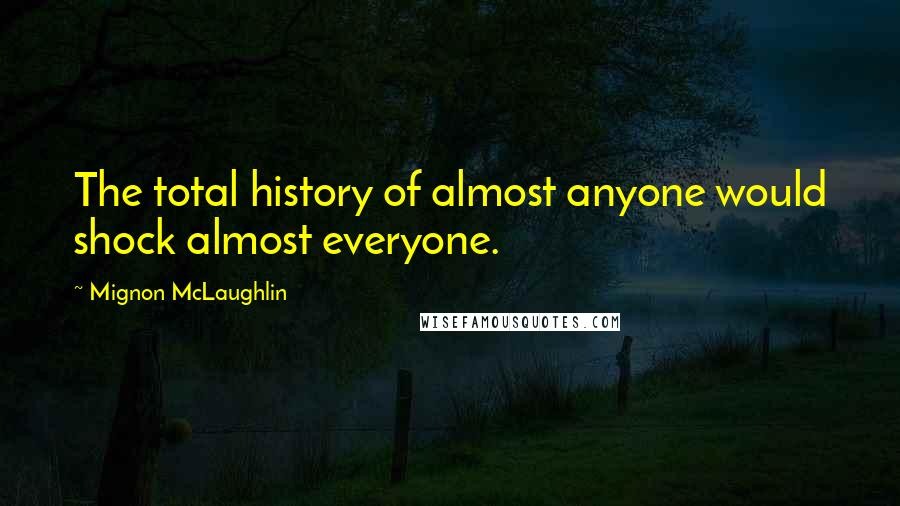 The total history of almost anyone would shock almost everyone.

~ Mignon McLaughlin

WISEFAMOUSQUOTES.COM